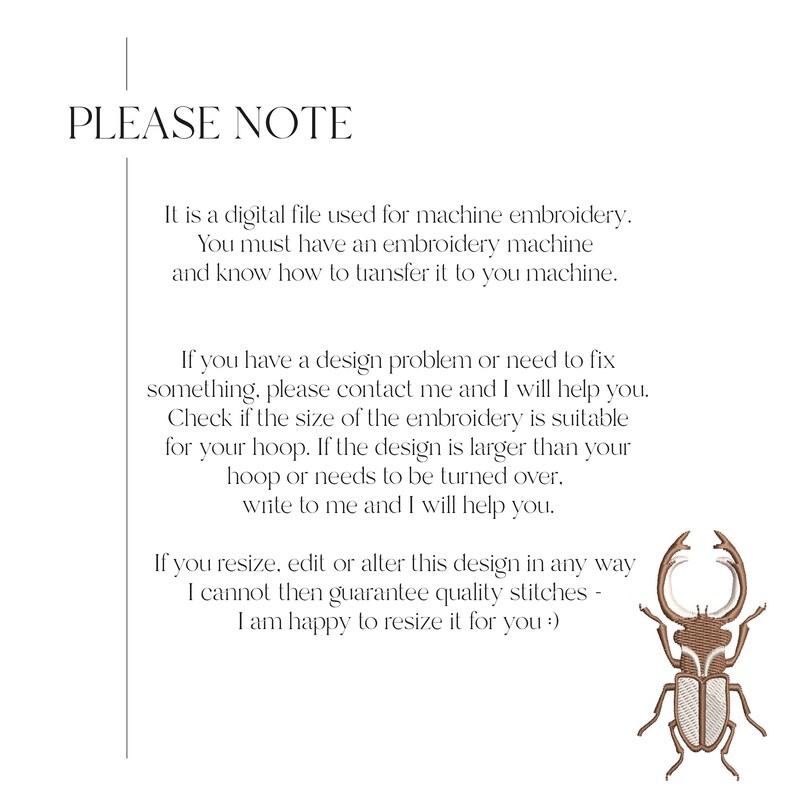 PLEASE NOTE

It is a digital file used for machine embroidery. You must have an embroidery machine and know how to transfer it to you machine.

If you have a design problem or need to fix something, please contact me and I will help you. Check if the size of the embroidery is suitable for your hoop. If the design is larger than your hoop or needs to be turned over, write to me and I will help you.

If you resize, edit or alter this design in any way I cannot then guarantee quality stitches - I am happy to resize it for you :)